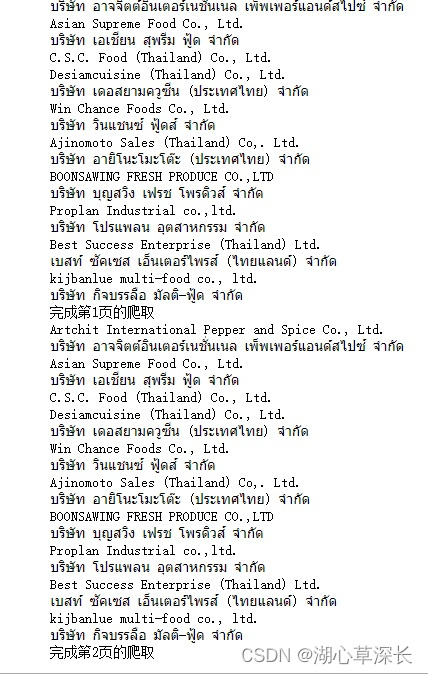 บริษัท อาจจิตต์อินเตอร์เนชั่นเนล เพ็พเพอร์แอนด์สไปซ์ จำกัด
Asian Supreme Food Co., Ltd.
บริษัท เอเชี่ยน สุพรีม ฟู้ด จำกัด
C.S.C. Food (Thailand) Co., Ltd.
Desiamcuisine (Thailand) Co., Ltd.
บริษัท เดอสยามควูซีน (ประเทศไทย) จำกัด
Win Chance Foods Co., Ltd.
บริษัท วินแชนซ์ ฟู้ดส์ จำกัด
Ajinomoto Sales (Thailand) Co,. Ltd.
บริษัท อายิโนะโมะโต๊ะ (ประเทศไทย) จำกัด
BOONSAWING FRESH PRODUCE CO.,LTD
บริษัท บุญสวิง เฟรช โพรดิวส์ จำกัด
Proplan Industrial co.,ltd.
บริษัท โปรแพลน อุตสาหกรรม จำกัด
Best Success Enterprise (Thailand) Ltd.
เบสท์ ซัคเซส เอ็นเตอร์ไพรส์ (ไทยแลนด์) จำกัด
kijbanlue multi-food co., ltd.
บริษัท กิจบรรลือ มัลติ-ฟู้ด จำกัด
完成第1页的爬取
Artchit International Pepper and Spice Co., Ltd.
บริษัท อาจจิตต์อินเตอร์เนชั่นเนล เพ็พเพอร์แอนด์สไปซ์ จำกัด
Asian Supreme Food Co., Ltd.
บริษัท เอเชี่ยน สุพรีม ฟู้ด จำกัด
C.S.C. Food (Thailand) Co., Ltd.
Desiamcuisine (Thailand) Co., Ltd.
บริษัท เดอสยามควูซีน (ประเทศไทย) จำกัด
Win Chance Foods Co., Ltd.
บริษัท วินแชนซ์ ฟู้ดส์ จำกัด
Ajinomoto Sales (Thailand) Co,. Ltd.
บริษัท อายิโนะโมะโต๊ะ (ประเทศไทย) จำกัด
BOONSAWING FRESH PRODUCE CO.,LTD
บริษัท บุญสวิง เฟรช โพรดิวส์ จำกัด
Proplan Industrial co.,ltd.
บริษัท โปรแพลน อุตสาหกรรม จำกัด
Best Success Enterprise (Thailand) Ltd.
เบสท์ ซัคเซส เอ็นเตอร์ไพรส์ (ไทยแลนด์) จำกัด
kijbanlue multi-food co., ltd.
บริษัท กิจบรรลือ มัลติ-ฟู้ด จำกัด
完成第2页的爬取
CSDN @湖心草深长